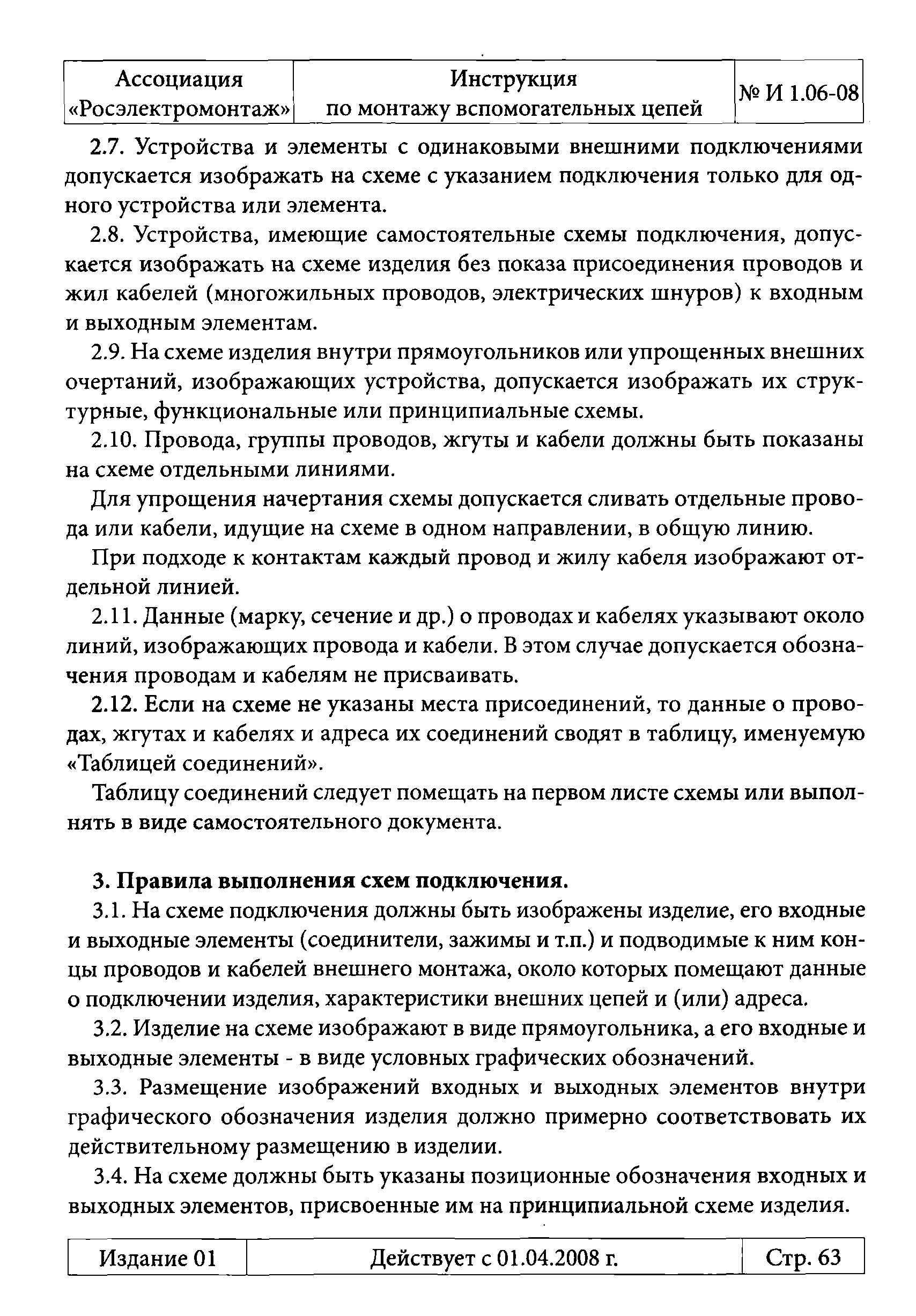 | Ассоциация «Росэлектромонтаж» | Инструкция по монтажу вспомогательных цепей | № И 1.06-08 |
|---|---|---|

2.7. Устройства и элементы с одинаковыми внешними подключениями допускается изображать на схеме с указанием подключения только для одного устройства или элемента.

2.8. Устройства, имеющие самостоятельные схемы подключения, допускается изображать на схеме изделия без показа присоединения проводов и жил кабелей (многожильных проводов, электрических шнуров) к входным и выходным элементам.

2.9. На схеме изделия внутри прямоугольников или упрощенных внешних очертаний, изображающих устройства, допускается изображать их структурные, функциональные или принципиальные схемы.

2.10. Провода, группы проводов, жгуты и кабели должны быть показаны на схеме отдельными линиями.

Для упрощения начертания схемы допускается сливать отдельные провода или кабели, идущие на схеме в одном направлении, в общую линию.

При подходе к контактам каждый провод и жилу кабеля изображают отдельной линией.

2.11. Данные (марку, сечение и др.) о проводах и кабелях указывают около линий, изображающих провода и кабели. В этом случае допускается обозначения проводам и кабелям не присваивать.

2.12. Если на схеме не указаны места присоединений, то данные о проводах, жгутах и кабелях и адреса их соединений сводят в таблицу, именуемую «Таблицей соединений».

Таблицу соединений следует помещать на первом листе схемы или выполнять в виде самостоятельного документа.

3. Правила выполнения схем подключения.

3.1. На схеме подключения должны быть изображены изделие, его входные и выходные элементы (соединители, зажимы и т.п.) и подводимые к ним концы проводов и кабелей внешнего монтажа, около которых помещают данные о подключении изделия, характеристики внешних цепей и (или) адреса.

3.2. Изделие на схеме изображают в виде прямоугольника, а его входные и выходные элементы - в виде условных графических обозначений.

3.3. Размещение изображений входных и выходных элементов внутри графического обозначения изделия должно примерно соответствовать их действительному размещению в изделии.

3.4. На схеме должны быть указаны позиционные обозначения входных и выходных элементов, присвоенные им на принципиальной схеме изделия.

| Издание 01 | Действует с 01.04.2008 г. | Стр. 63 |
|---|---|---|